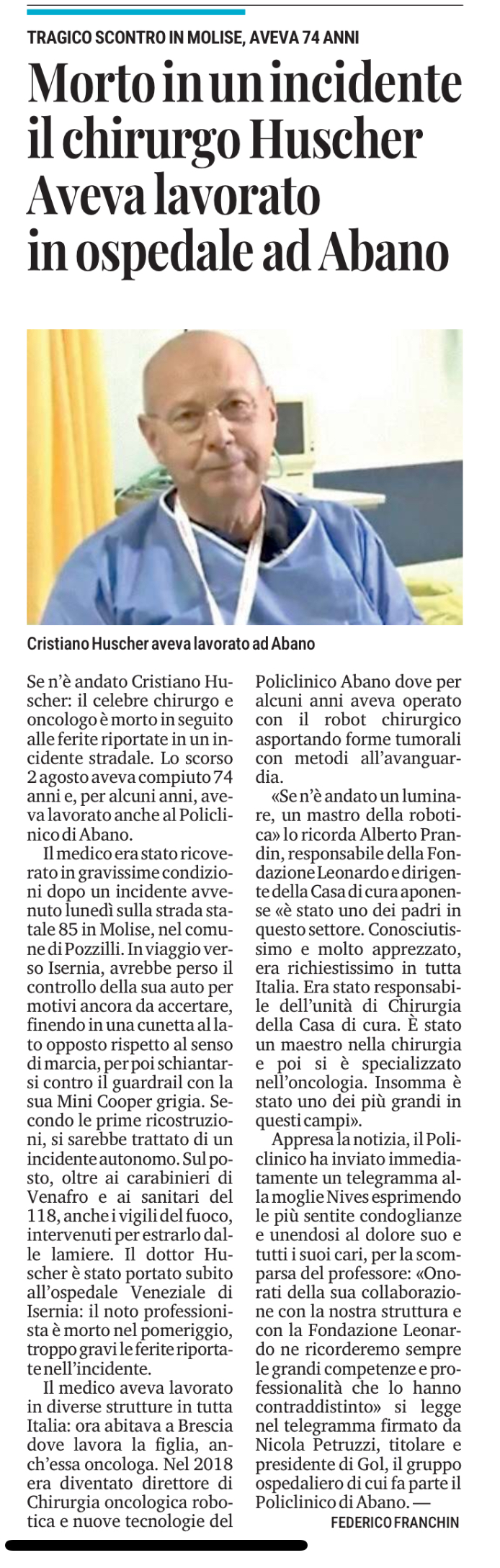 TRAGICO SCONTRO IN MOLISE, AVEVA 74 ANNI

Morto in un incidente il chirurgo Huscher Aveva lavorato in ospedale ad Abano

Cristiano Huscher aveva lavorato ad Abano

Se n'è andato Cristiano Huscher: il celebre chirurgo e oncologo è morto in seguito alle ferite riportate in un incidente stradale. Lo scorso 2 agosto aveva compiuto 74 anni e, per alcuni anni, aveva lavorato anche al Policlinico di Abano.

Il medico era stato ricoverato in gravissime condizioni dopo un incidente avvenuto lunedì sulla strada statale 85 in Molise, nel comune di Pozzilli. In viaggio verso Isernia, avrebbe perso il controllo della sua auto per motivi ancora da accertare, finendo in una cunetta al lato opposto rispetto al senso di marcia, per poi schiantarsi contro il guardrail con la sua Mini Cooper grigia. Secondo le prime ricostruzioni, si sarebbe trattato di un incidente autonomo. Sul posto, oltre ai carabinieri di Venafro e ai sanitari del 118, anche i vigili del fuoco, intervenuti per estrarlo dalle lamiere. Il dottor Huscher è stato portato subito all'ospedale Veneziale di Isernia: il noto professionista è morto nel pomeriggio, troppo gravi le ferite riportate nell'incidente.

Il medico aveva lavorato in diverse strutture in tutta Italia: ora abitava a Brescia dove lavora la figlia, anch'essa oncologa. Nel 2018 era diventato direttore di Chirurgia oncologica robotica e nuove tecnologie del Policlinico Abano dove per alcuni anni aveva operato con il robot chirurgico asportando forme tumorali con metodi all'avanguardia.

«Se n'è andato un luminare, un mastro della robotica» lo ricorda Alberto Prandin, responsabile della Fondazione Leonardo e dirigente della Casa di cura aponense «è stato uno dei padri in questo settore. Conosciutissimo e molto apprezzato, era richiestissimo in tutta Italia. Era stato responsabile dell'unità di Chirurgia della Casa di cura. È stato un maestro nella chirurgia e poi si è specializzato nell'oncologia. Insomma è stato uno dei più grandi in questi campi».

Appresa la notizia, il Policlinico ha inviato immediatamente un telegramma alla moglie Nives esprimendo le più sentite condoglianze e unendosi al dolore suo e tutti i suoi cari, per la scomparsa del professore: «Onorati della sua collaborazione con la nostra struttura e con la Fondazione Leonardo ne ricorderemo sempre le grandi competenze e professionalità che lo hanno contraddistinto» si legge nel telegramma firmato da Nicola Petruzzi, titolare e presidente di Gol, il gruppo ospedaliero di cui fa parte il Policlinico di Abano. —

FEDERICO FRANCHIN